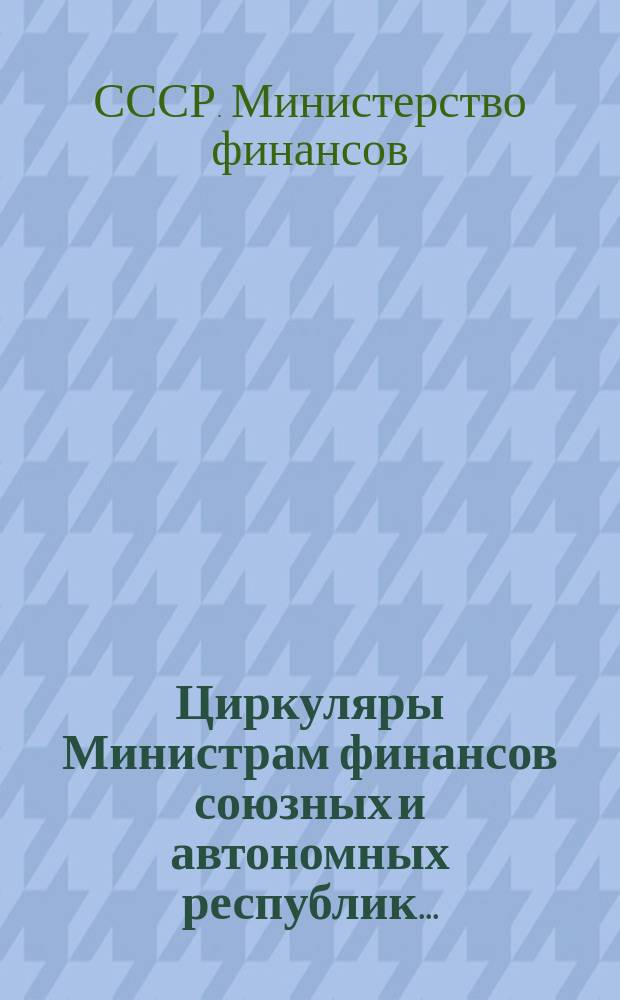 СССР. Министерство финансов

Циркуляры Министрам финансов союзных и автономных республик...